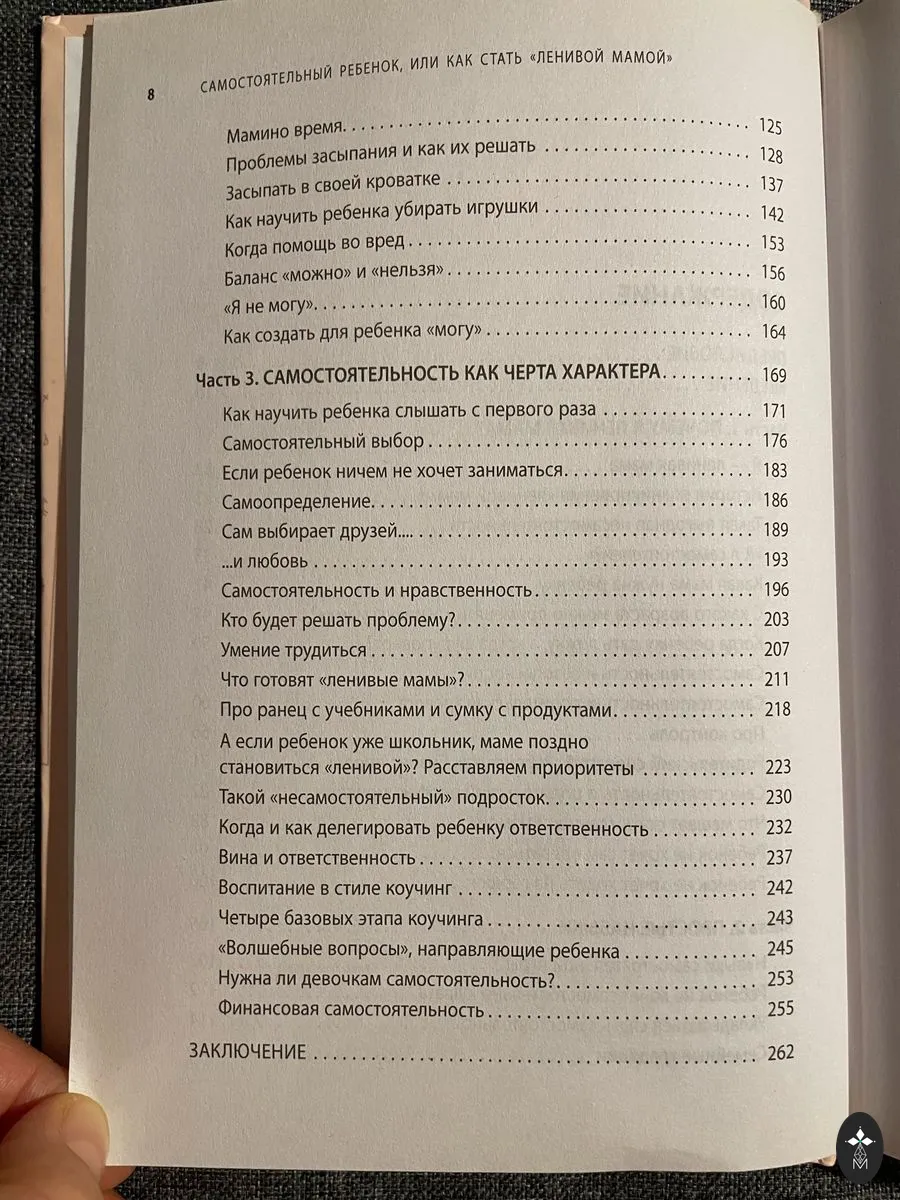 8 САМОСТОЯТЕЛЬНЫЙ РЕБЕНОК, ИЛИ КАК СТАТЬ «ЛЕНИВОЙ МАМОЙ»

Мамино время . . . . . . . . . . 125
Проблемы засыпания и как их решать . . . . . . . . . . 128
Засыпать в своей кроватке . . . . . . . . . . 137
Как научить ребенка убирать игрушки . . . . . . . . . . 142
Когда помощь во вред . . . . . . . . . . 153
Баланс «можно» и «нельзя» . . . . . . . . . . 156
«Я не могу» . . . . . . . . . . 160
Как создать для ребенка «могу» . . . . . . . . . . 164

Часть 3. САМОСТОЯТЕЛЬНОСТЬ КАК ЧЕРТА ХАРАКТЕРА . . . . . . . . . . 169
Как научить ребенка слышать с первого раза . . . . . . . . . . 171
Самостоятельный выбор . . . . . . . . . . 176
Если ребенок ничем не хочет заниматься . . . . . . . . . . 183
Самоопределение . . . . . . . . . . 186
Сам выбирает друзей.... . . . . . . . . . . 189
...и любовь . . . . . . . . . . 193
Самостоятельность и нравственность . . . . . . . . . . 196
Кто будет решать проблему? . . . . . . . . . . 203
Умение трудиться . . . . . . . . . . 207
Что готовят «ленивые мамы»? . . . . . . . . . . 211
Про ранец с учебниками и сумку с продуктами . . . . . . . . . . 218
А если ребенок уже школьник, маме поздно становиться «ленивой»? Расставляем приоритеты . . . . . . . . . . 223
Такой «несамостоятельный» подросток . . . . . . . . . . 230
Когда и как делегировать ребенку ответственность . . . . . . . . . . 232
Вина и ответственность . . . . . . . . . . 237
Воспитание в стиле коучинг . . . . . . . . . . 242
Четыре базовых этапа коучинга . . . . . . . . . . 243
«Волшебные вопросы», направляющие ребенка . . . . . . . . . . 245
Нужна ли девочкам самостоятельность? . . . . . . . . . . 253
Финансовая самостоятельность . . . . . . . . . . 255

ЗАКЛЮЧЕНИЕ . . . . . . . . . . 262